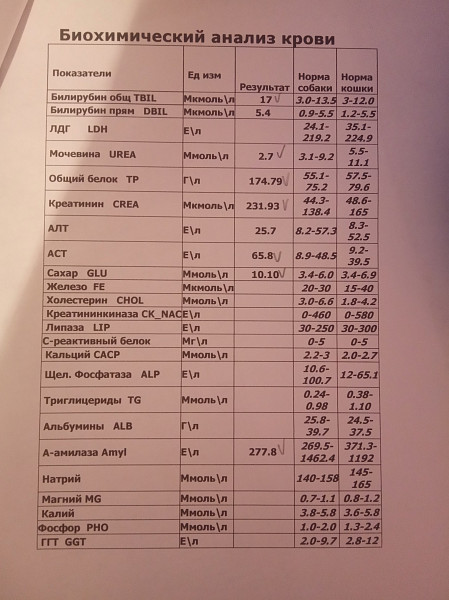 Биохимический анализ крови

| Показатели | Ед изм | Результат | Норма собаки | Норма кошки |
|---|---|---|---|---|
| Билирубин общ TBIL | Мкмоль\л | 17 √ | 3.0-13.5 | 3-12.0 |
| Билирубин прям DBIL | Мкмоль\л | 5.4 | 0.9-5.5 | 1.2-5.5 |
| ЛДГ LDH | Е\л | | 24.1-219.2 | 35.1-224.9 |
| Мочевина UREA | Ммоль\л | 2.7 √ | 3.1-9.2 | 5.5-11.1 |
| Общий белок TP | Г\л | 174.79 √ | 55.1-75.2 | 57.5-79.6 |
| Креатинин CREA | Мкмоль\л | 231.93 √ | 44.3-138.4 | 48.6-165 |
| АЛТ | Е\л | 25.7 | 8.2-57.3 | 8.3-52.5 |
| АСТ | Е\л | 65.8 √ | 8.9-48.5 | 9.2-39.5 |
| Сахар GLU | Ммоль\л | 10.10 √ | 3.4-6.0 | 3.4-6.9 |
| Железо FE | Мкмоль\л | | 20-30 | 15-40 |
| Холестерин CHOL | Ммоль\л | | 3.0-6.6 | 1.8-4.2 |
| Креатининкиназа CK_NAC | Е\л | | 0-460 | 0-580 |
| Липаза LIP | Е\л | | 30-250 | 30-300 |
| С-реактивный белок | Мг\л | | 0-5 | 0-5 |
| Кальций CACP | Ммоль\л | | 2.2-3 | 2.0-2.7 |
| Щел. Фосфатаза ALP | Е\л | | 10.6-100.7 | 12-65.1 |
| Триглицериды TG | Ммоль\л | | 0.24-0.98 | 0.38-1.10 |
| Альбумины ALB | Г\л | | 25.8-39.7 | 24.5-37.5 |
| А-амилаза Amyl | Е\л | 277.8 √ | 269.5-1462.4 | 371.3-1192 |
| Натрий | Ммоль\л | | 140-158 | 145-165 |
| Магний MG | Ммоль\л | | 0.7-1.1 | 0.8-1.2 |
| Калий | Ммоль\л | | 3.8-5.8 | 3.6-5.8 |
| Фосфор PHO | Ммоль\л | | 1.0-2.0 | 1.3-2.4 |
| ГГТ GGT | Е\л | | 2.0-9.7 | 2.8-12 |